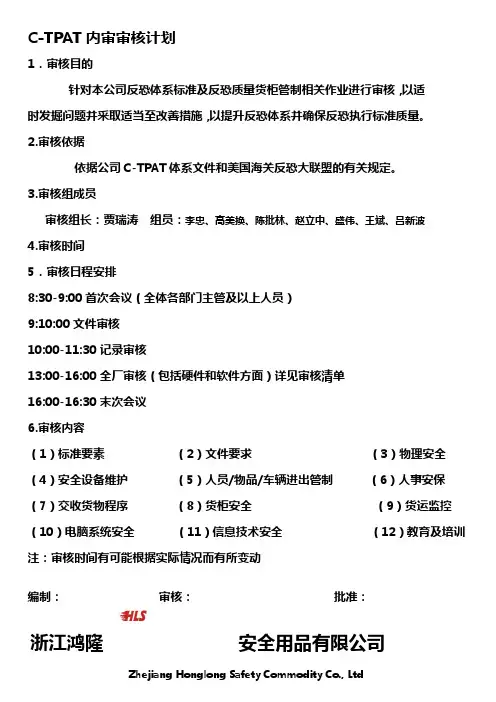 C-TPAT 内审审核计划

1．审核目的

针对本公司反恐体系标准及反恐质量货柜管制相关作业进行审核，以适时发掘问题并采取适当至改善措施，以提升反恐体系并确保反恐执行标准质量。

2.审核依据

依据公司 C-TPAT 体系文件和美国海关反恐大联盟的有关规定。

3.审核组成员

审核组长：贾瑞涛　组员：李忠、高美换、陈批林、赵立中、盛伟、王斌、吕新波

4.审核时间

5．审核日程安排

8:30-9:00 首次会议（全体各部门主管及以上人员）

9:10:00 文件审核

10:00-11:30 记录审核

13:00-16:00 全厂审核（包括硬件和软件方面）详见审核清单

16:00-16:30 末次会议

6.审核内容

（1）标准要素　（2）文件要求　（3）物理安全

（4）安全设备维护　（5）人员/物品/车辆进出管制　（6）人事安保

（7）交收货物程序　（8）货柜安全　（9）货运监控

（10）电脑系统安全　（11）信息技术安全　（12）教育及培训

注：审核时间有可能根据实际情况而有所变动

编制：　审核：　批准：

HLS

浙江鸿隆　安全用品有限公司

Zhejiang Honglong Safety Commodity Co., Ltd